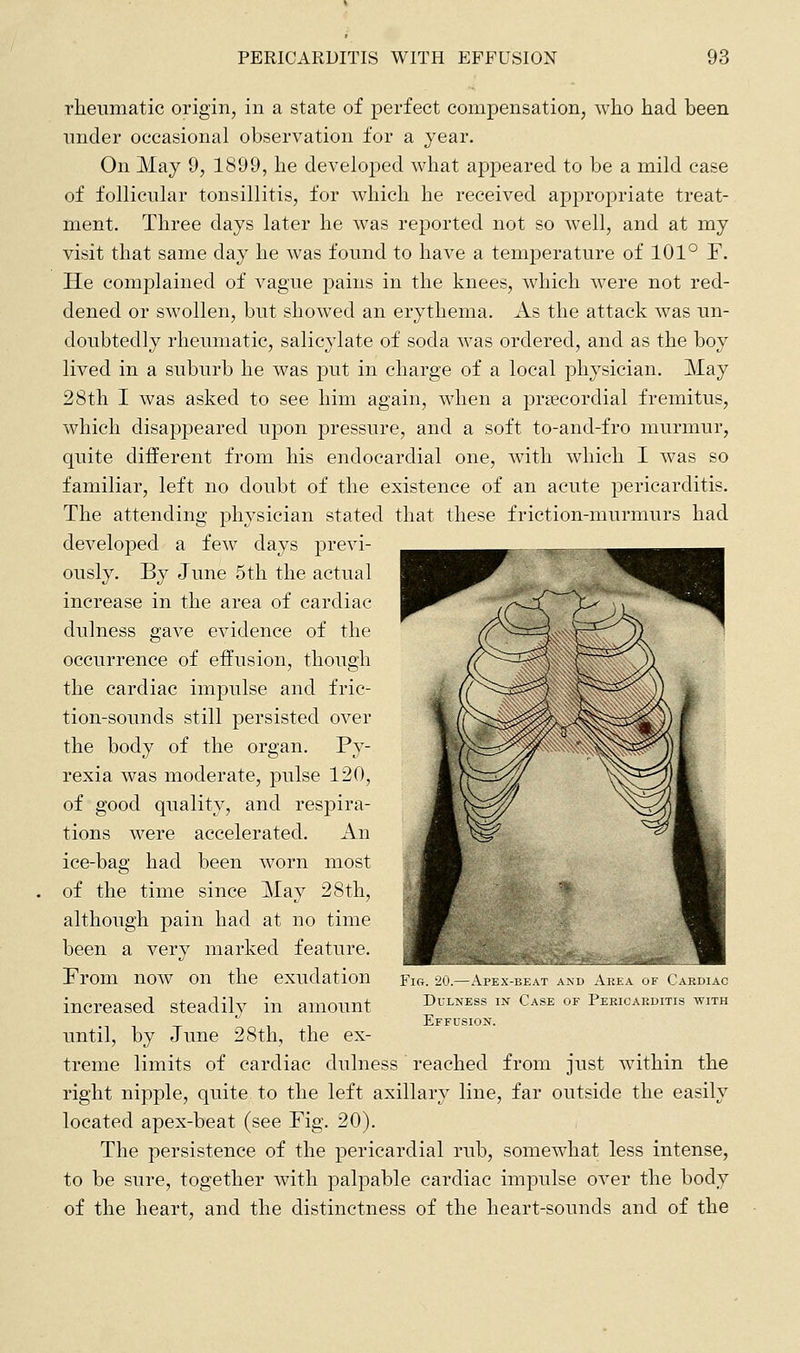 PERICARDITIS WITH EFFUSION 93

rheumatic origin, in a state of perfect compensation, who had been under occasional observation for a year.

On May 9, 1899, he developed what appeared to be a mild case of follicular tonsillitis, for which he received appropriate treatment. Three days later he was reported not so well, and at my visit that same day he was found to have a temperature of 101° F. He complained of vague pains in the knees, which were not reddened or swollen, but showed an erythema. As the attack was undoubtedly rheumatic, salicylate of soda was ordered, and as the boy lived in a suburb he was put in charge of a local physician. May 28th I was asked to see him again, when a præcordial fremitus, which disappeared upon pressure, and a soft to-and-fro murmur, quite different from his endocardial one, with which I was so familiar, left no doubt of the existence of an acute pericarditis. The attending physician stated that these friction-murmurs had developed a few days previously. By June 5th the actual increase in the area of cardiac dulness gave evidence of the occurrence of effusion, though the cardiac impulse and friction-sounds still persisted over the body of the organ. Pyrexia was moderate, pulse 120, of good quality, and respirations were accelerated. An ice-bag had been worn most of the time since May 28th, although pain had at no time been a very marked feature. From now on the exudation increased steadily in amount until, by June 28th, the extreme limits of cardiac dulness reached from just within the right nipple, quite to the left axillary line, far outside the easily located apex-beat (see Fig. 20).

Fig. 20.—Apex-beat and Area of Cardiac Dulness in Case of Pericarditis with Effusion.

The persistence of the pericardial rub, somewhat less intense, to be sure, together with palpable cardiac impulse over the body of the heart, and the distinctness of the heart-sounds and of the